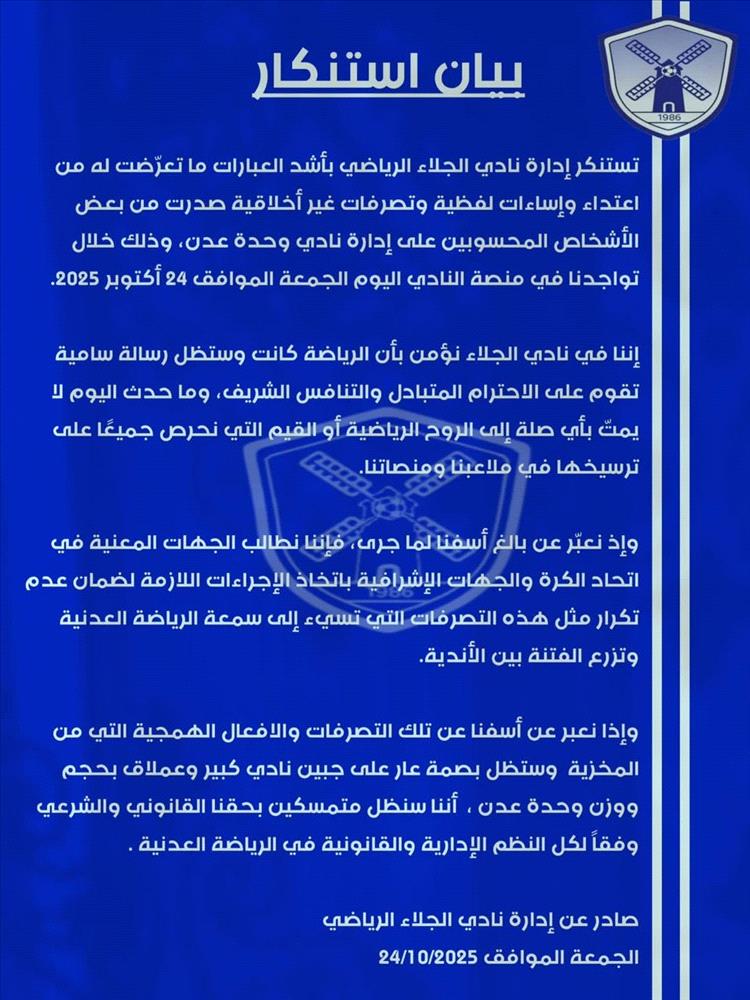 1986

بيان استنكار

تستنكر إدارة نادي الجلاء الرياضي بأشد العبارات ما تعرّضت له من اعتداء وإساءات لفظية وتصرفات غير أخلاقية صدرت من بعض الأشخاص المحسوبين على إدارة نادي وحدة عدن، وذلك خلال تواجدنا في منصة النادي اليوم الجمعة الموافق 24 أكتوبر 2025.

إننا في نادي الجلاء نؤمن بأن الرياضة كانت وستظل رسالة سامية تقوم على الاحترام المتبادل والتنافس الشريف، وما حدث اليوم لا يمتّ بأي صلة إلى الروح الرياضية أو القيم التي نحرص جميعًا على ترسيخها في ملاعبنا ومنصاتنا.

وإذ نعبّر عن بالغ أسفنا لما جرى، فإننا نطالب الجهات المعنية في اتحاد الكرة والجهات الإشرافية باتخاذ الإجراءات اللازمة لضمان عدم تكرار مثل هذه التصرفات التي تسيء إلى سمعة الرياضة العدنية وتزرع الفتنة بين الأندية.

وإذا نعبر عن أسفنا عن تلك التصرفات والافعال الهمجية التي من المخزية وستظل بصمة عار على جبين نادي كبير وعملاق بحجم ووزن وحدة عدن ، أننا سنظل متمسكين بحقنا القانوني والشرعي وفقاً لكل النظم الإدارية والقانونية في الرياضة العدنية .

صادر عن إدارة نادي الجلاء الرياضي
الجمعة الموافق 24/10/2025